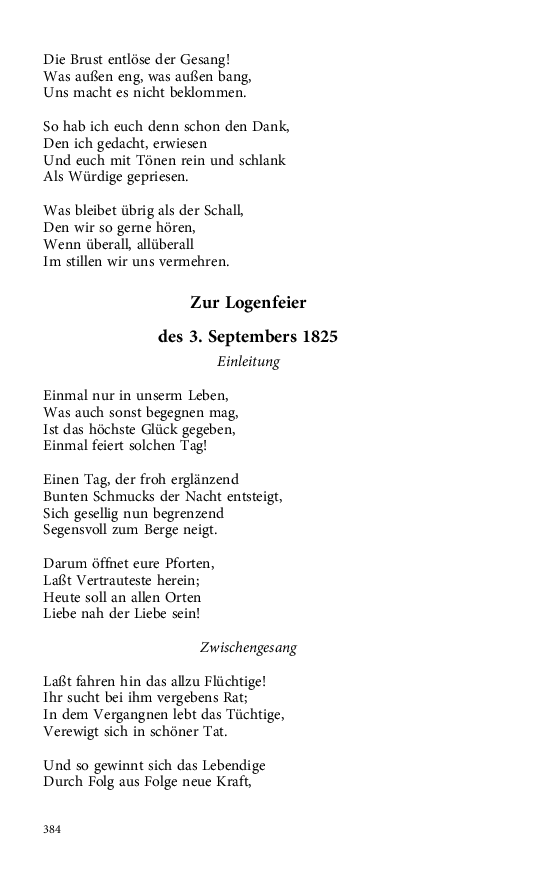 Die Brust entlöse der Gesang!
Was außen eng, was außen bang,
Uns macht es nicht beklommen.

So hab ich euch denn schon den Dank,
Den ich gedacht, erwiesen
Und euch mit Tönen rein und schlank
Als Würdige gepriesen.

Was bleibet übrig als der Schall,
Den wir so gerne hören,
Wenn überall, allüberall
Im stillen wir uns vermehren.

Zur Logenfeier

des 3. Septembers 1825

Einleitung

Einmal nur in unserm Leben,
Was auch sonst begegnen mag,
Ist das höchste Glück gegeben,
Einmal feiert solchen Tag!

Einen Tag, der froh erglänzend
Bunten Schmucks der Nacht entsteigt,
Sich gesellig nun begrenzend
Segensvoll zum Berge neigt.

Darum öffnet eure Pforten,
Laßt Vertrauteste herein;
Heute soll an allen Orten
Liebe nah der Liebe sein!

Zwischengesang

Laßt fahren hin das allzu Flüchtige!
Ihr sucht bei ihm vergebens Rat;
In dem Vergangnen lebt das Tüchtige,
Verewigt sich in schöner Tat.

Und so gewinnt sich das Lebendige
Durch Folg aus Folge neue Kraft,

384